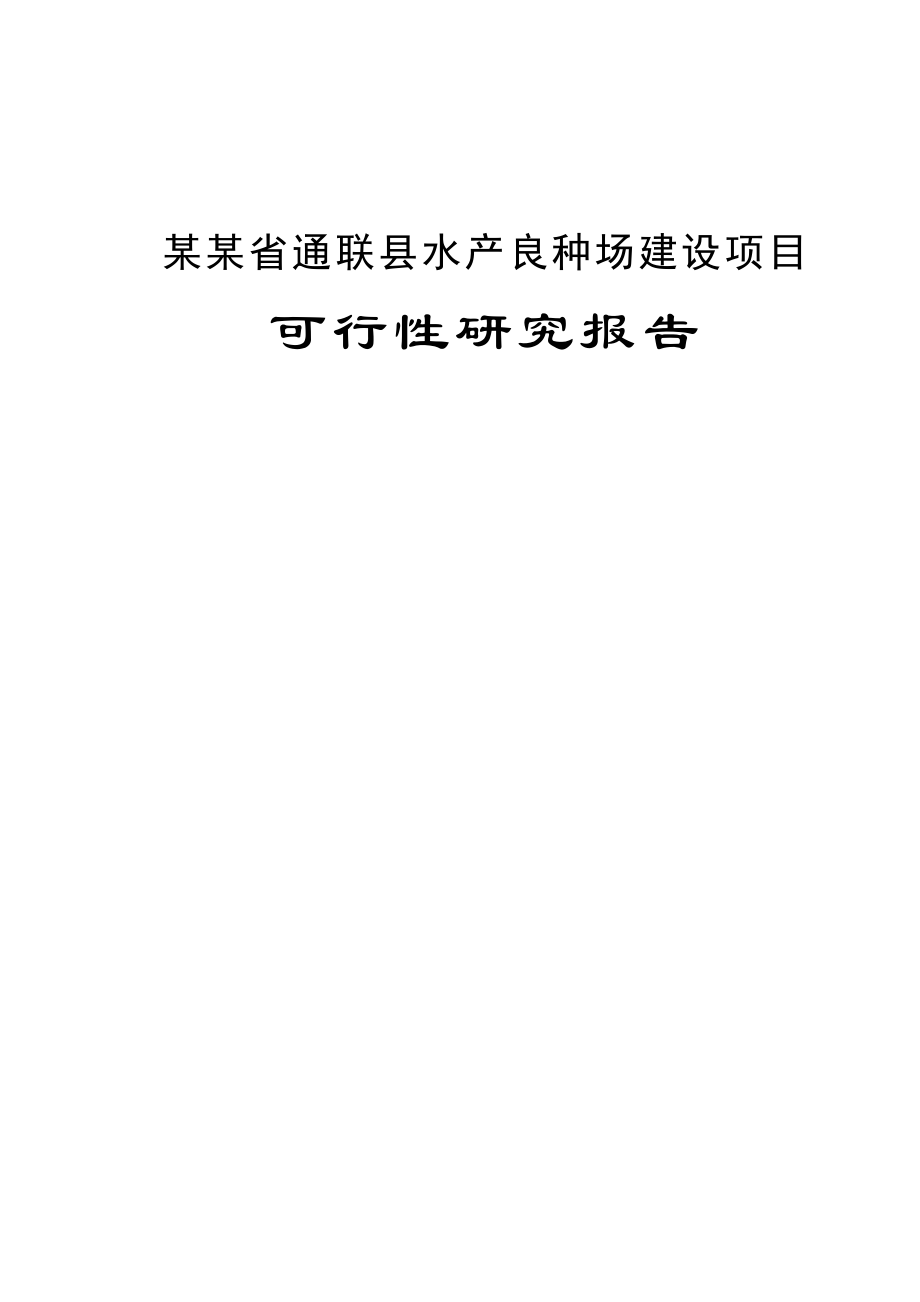 某某省通联县水产良种场建设项目

可行性研究报告